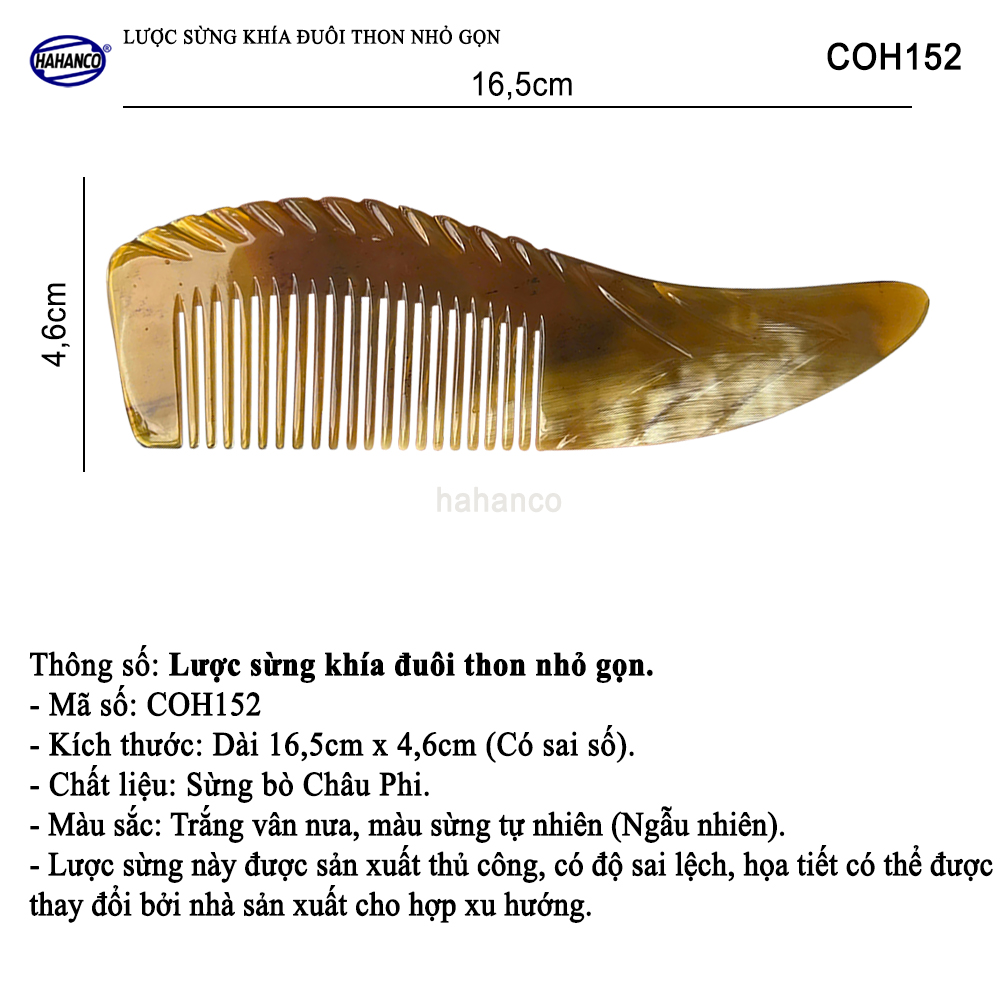 HAHANCO®

LƯỢC SỪNG KHÍA ĐUÔI THON NHỎ GỌN

COH152

16,5cm

4,6cm

Thông số: Lược sừng khía đuôi thon nhỏ gọn.
- Mã số: COH152
- Kích thước: Dài 16,5cm x 4,6cm (Có sai số).
- Chất liệu: Sừng bò Châu Phi.
- Màu sắc: Trắng vân nưa, màu sừng tự nhiên (Ngẫu nhiên).
- Lược sừng này được sản xuất thủ công, có độ sai lệch, họa tiết có thể được thay đổi bởi nhà sản xuất cho hợp xu hướng.

hahanco